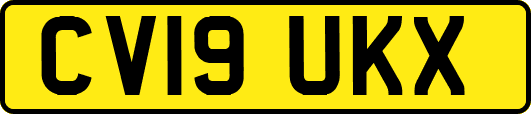 CV19 UKX